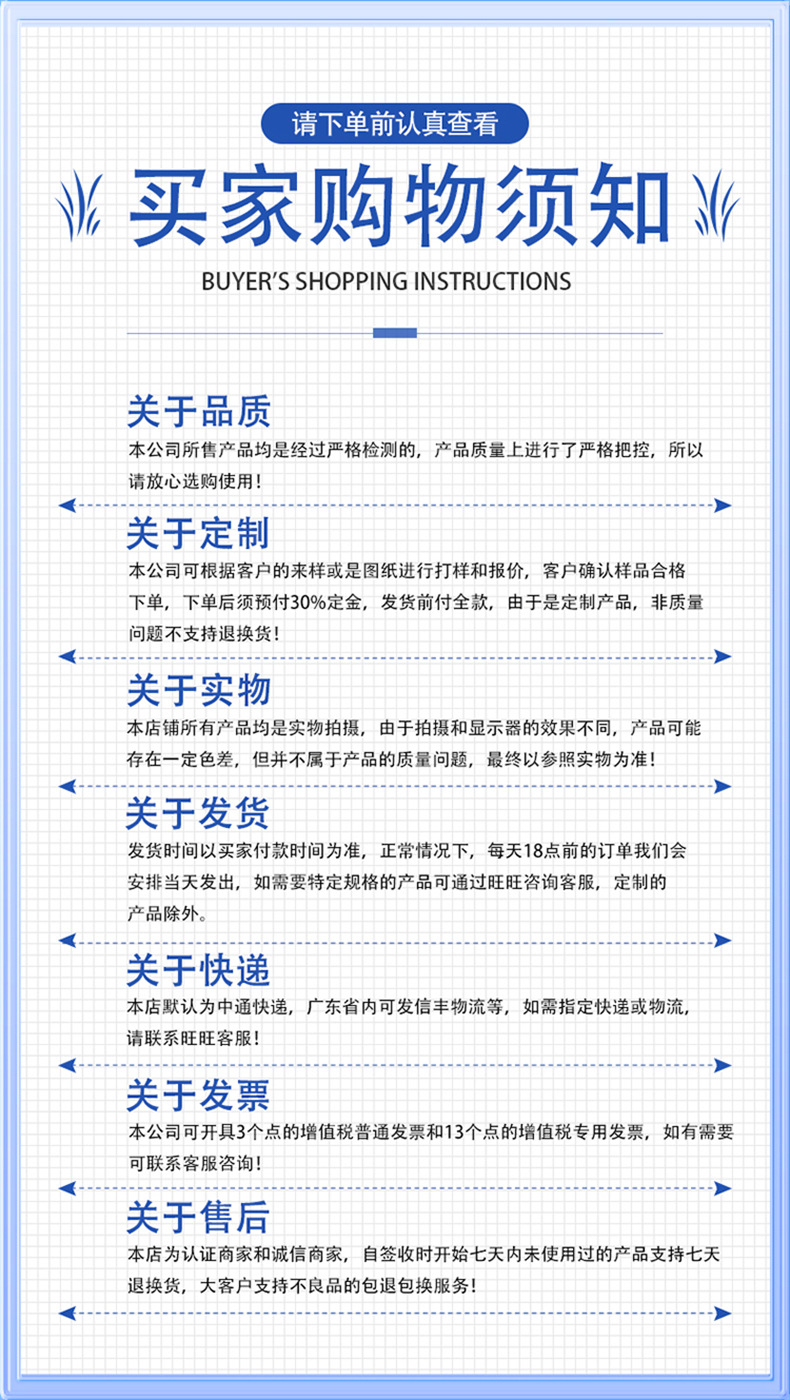 请下单前认真查看

买家购物须知

BUYER'S SHOPPING INSTRUCTIONS

关于品质

本公司所售产品均是经过严格检测的，产品质量上进行了严格把控，所以请放心选购使用！

关于定制

本公司可根据客户的来样或是图纸进行打样和报价，客户确认样品合格下单，下单后须预付30%定金，发货前付全款，由于是定制产品，非质量问题不支持退换货！

关于实物

本店铺所有产品均是实物拍摄，由于拍摄和显示器的效果不同，产品可能存在一定色差，但并不属于产品的质量问题，最终以参照实物为准！

关于发货

发货时间以买家付款时间为准，正常情况下，每天18点前的订单我们会安排当天发出，如需要特定规格的产品可通过旺旺咨询客服，定制的产品除外。

关于快递

本店默认为中通快递，广东省内可发信丰物流等，如需指定快递或物流，请联系旺旺客服！

关于发票

本公司可开具3个点的增值税普通发票和13个点的增值税专用发票，如有需要可联系客服咨询！

关于售后

本店为认证商家和诚信商家，自签收时开始七天内未使用过的产品支持七天退换货，大客户支持不良品的包退包换服务！